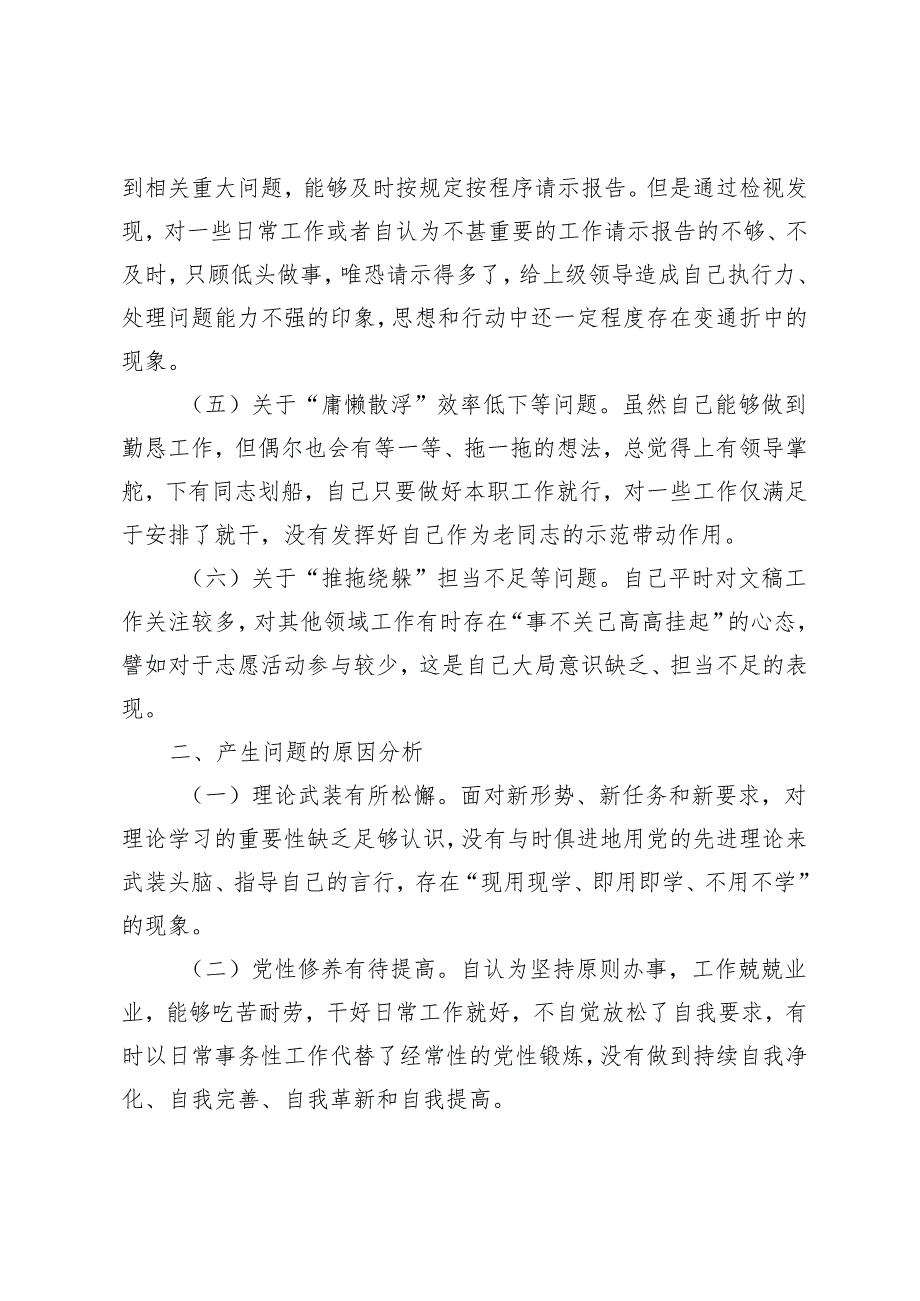 到相关重大问题，能够及时按规定按程序请示报告。但是通过检视发现，对一些日常工作或者自认为不甚重要的工作请示报告的不够、不及时，只顾低头做事，唯恐请示得多了，给上级领导造成自己执行力、处理问题能力不强的印象，思想和行动中还一定程度存在变通折中的现象。

（五）关于“庸懒散浮”效率低下等问题。虽然自己能够做到勤恳工作，但偶尔也会有等一等、拖一拖的想法，总觉得上有领导掌舵，下有同志划船，自己只要做好本职工作就行，对一些工作仅满足于安排了就干，没有发挥好自己作为老同志的示范带动作用。

（六）关于“推拖绕躲”担当不足等问题。自己平时对文稿工作关注较多，对其他领域工作有时存在“事不关己高高挂起”的心态，譬如对于志愿活动参与较少，这是自己大局意识缺乏、担当不足的表现。

二、产生问题的原因分析

（一）理论武装有所松懈。面对新形势、新任务和新要求，对理论学习的重要性缺乏足够认识，没有与时俱进地用党的先进理论来武装头脑、指导自己的言行，存在“现用现学、即用即学、不用不学”的现象。

（二）党性修养有待提高。自认为坚持原则办事，工作兢兢业业，能够吃苦耐劳，干好日常工作就好，不自觉放松了自我要求，有时以日常事务性工作代替了经常性的党性锻炼，没有做到持续自我净化、自我完善、自我革新和自我提高。